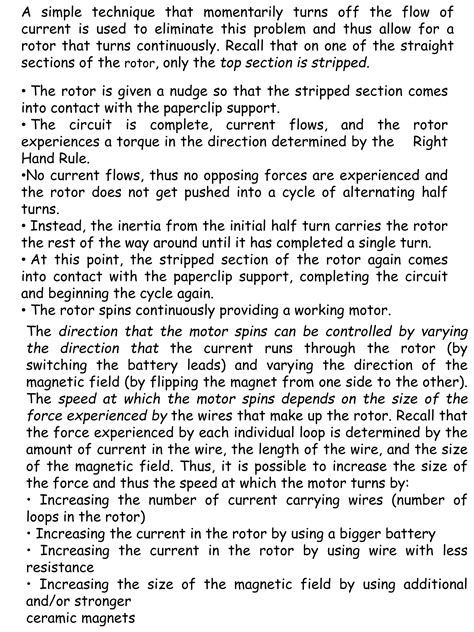 A simple technique that momentarily turns off the flow of current is used to eliminate this problem and thus allow for a rotor that turns continuously. Recall that on one of the straight sections of the rotor, only the top section is stripped.

• The rotor is given a nudge so that the stripped section comes into contact with the paperclip support.
• The circuit is complete, current flows, and the rotor experiences a torque in the direction determined by the Right Hand Rule.
•No current flows, thus no opposing forces are experienced and the rotor does not get pushed into a cycle of alternating half turns.
• Instead, the inertia from the initial half turn carries the rotor the rest of the way around until it has completed a single turn.
• At this point, the stripped section of the rotor again comes into contact with the paperclip support, completing the circuit and beginning the cycle again.
• The rotor spins continuously providing a working motor.

The direction that the motor spins can be controlled by varying the direction that the current runs through the rotor (by switching the battery leads) and varying the direction of the magnetic field (by flipping the magnet from one side to the other). The speed at which the motor spins depends on the size of the force experienced by the wires that make up the rotor. Recall that the force experienced by each individual loop is determined by the amount of current in the wire, the length of the wire, and the size of the magnetic field. Thus, it is possible to increase the size of the force and thus the speed at which the motor turns by:
• Increasing the number of current carrying wires (number of loops in the rotor)
• Increasing the current in the rotor by using a bigger battery
• Increasing the current in the rotor by using wire with less resistance
• Increasing the size of the magnetic field by using additional and/or stronger
ceramic magnets